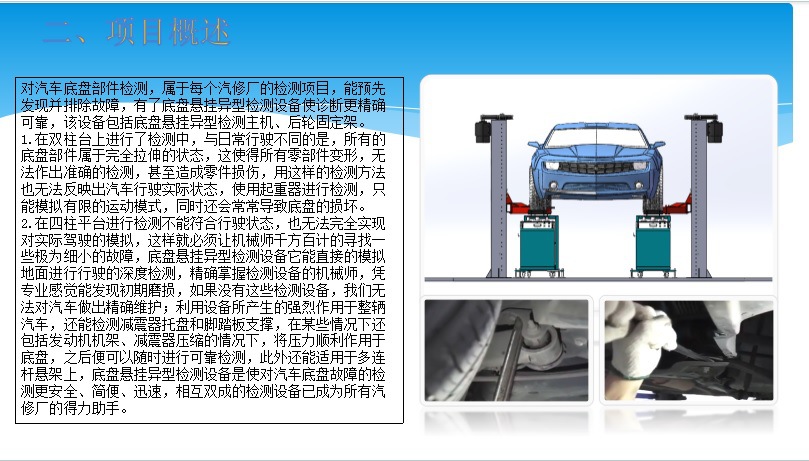 二、项目概述

对汽车底盘部件检测，属于每个汽修厂的检测项目，能预先发现并排除故障，有了底盘悬挂异型检测设备使诊断更精确可靠，该设备包括底盘悬挂异型检测主机、后轮固定架。
1.在双柱台上进行了检测中，与日常行驶不同的是，所有的底盘部件属于完全拉伸的状态，这使得所有零部件变形，无法作出准确的检测，甚至造成零件损伤，用这样的检测方法也无法反映出汽车行驶实际状态，使用起重器进行检测，只能模拟有限的运动模式，同时还会常常导致底盘的损坏。
2.在四柱平台进行检测不能符合行驶状态，也无法完全实现对实际驾驶的模拟，这样就必须让机械师千方百计的寻找一些极为细小的故障，底盘悬挂异型检测设备它能直接的模拟地面进行行驶的深度检测，精确掌握检测设备的机械师，凭专业感觉能发现初期磨损，如果没有这些检测设备，我们无法对汽车做出精确维护；利用设备所产生的强烈作用于整辆汽车，还能检测减震器托盘和脚踏板支撑，在某些情况下还包括发动机机架、减震器压缩的情况下，将压力顺利作用于底盘，之后便可以随时进行可靠检测，此外还能适用于多连杆悬架上，底盘悬挂异型检测设备是使对汽车底盘故障的检测更安全、简便、迅速，相互双成的检测设备已成为所有汽修厂的得力助手。